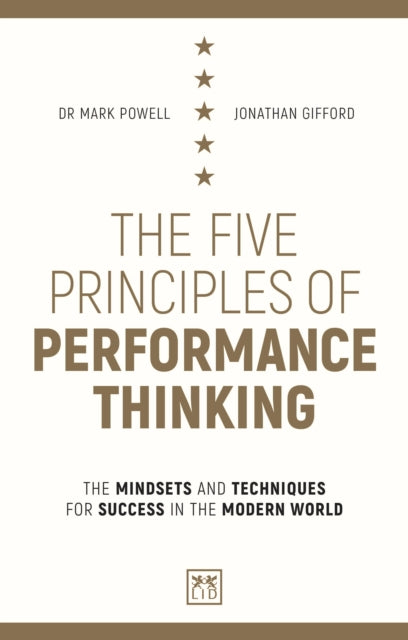 DR MARK POWELL

JONATHAN GIFFORD

THE FIVE PRINCIPLES OF PERFORMANCE THINKING

THE MINDSETS AND TECHNIQUES FOR SUCCESS IN THE MODERN WORLD

LID